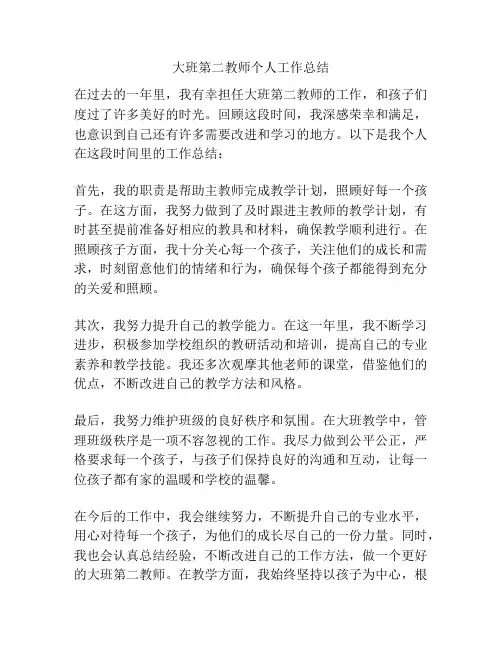 大班第二教师个人工作总结

在过去的一年里，我有幸担任大班第二教师的工作，和孩子们度过了许多美好的时光。回顾这段时间，我深感荣幸和满足，也意识到自己还有许多需要改进和学习的地方。以下是我个人在这段时间里的工作总结：

首先，我的职责是帮助主教师完成教学计划，照顾好每一个孩子。在这方面，我努力做到了及时跟进主教师的教学计划，有时甚至提前准备好相应的教具和材料，确保教学顺利进行。在照顾孩子方面，我十分关心每一个孩子，关注他们的成长和需求，时刻留意他们的情绪和行为，确保每个孩子都能得到充分的关爱和照顾。

其次，我努力提升自己的教学能力。在这一年里，我不断学习进步，积极参加学校组织的教研活动和培训，提高自己的专业素养和教学技能。我还多次观摩其他老师的课堂，借鉴他们的优点，不断改进自己的教学方法和风格。

最后，我努力维护班级的良好秩序和氛围。在大班教学中，管理班级秩序是一项不容忽视的工作。我尽力做到公平公正，严格要求每一个孩子，与孩子们保持良好的沟通和互动，让每一位孩子都有家的温暖和学校的温馨。

在今后的工作中，我会继续努力，不断提升自己的专业水平，用心对待每一个孩子，为他们的成长尽自己的一份力量。同时，我也会认真总结经验，不断改进自己的工作方法，做一个更好的大班第二教师。在教学方面，我始终坚持以孩子为中心，根